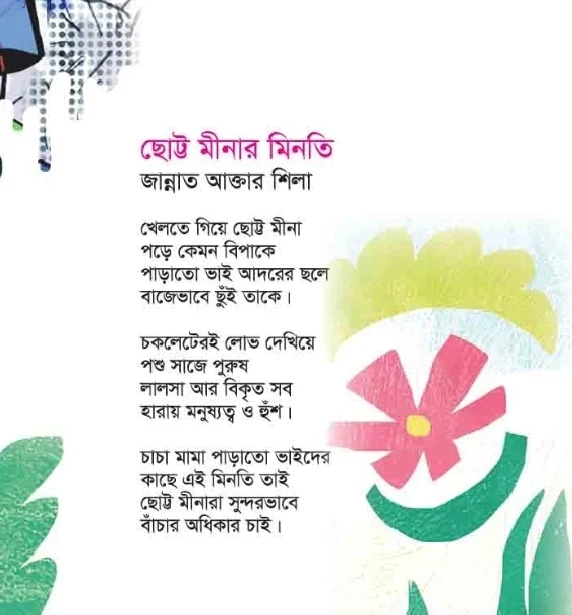 ছোট্ট মীনার মিনতি
জান্নাত আক্তার শিলা

খেলতে গিয়ে ছোট্ট মীনা
পড়ে কেমন বিপাকে
পাড়াতো ভাই আদরের ছলে
বাজেভাবে ছুঁই তাকে।

চকলেটেরই লোভ দেখিয়ে
পশু সাজে পুরুষ
লালসা আর বিকৃত সব
হারায় মনুষ্যত্ব ও হুঁশ।

চাচা মামা পাড়াতো ভাইদের
কাছে এই মিনতি তাই
ছোট্ট মীনারা সুন্দরভাবে
বাঁচার অধিকার চাই।